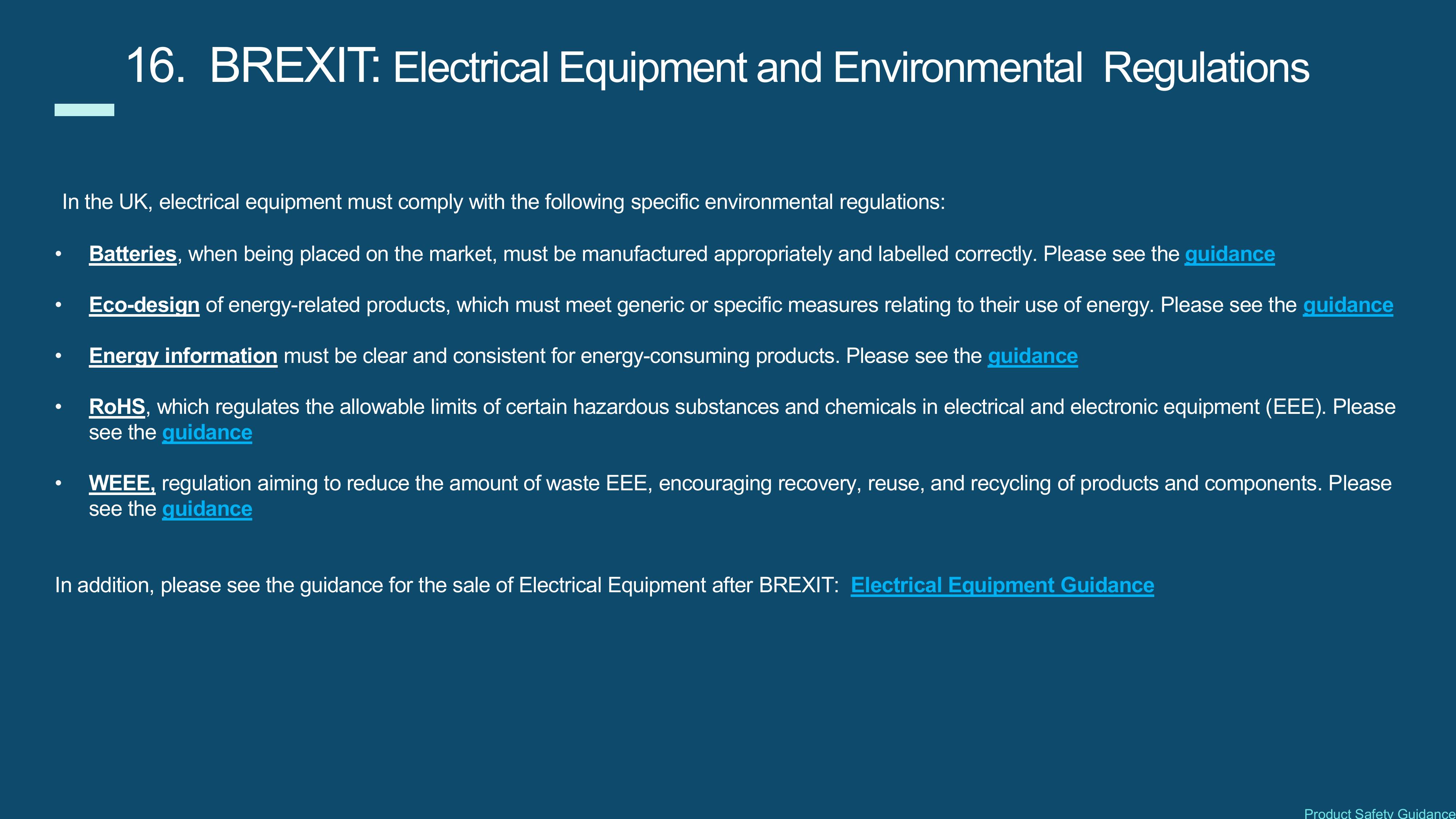 16. BREXIT: Electrical Equipment and Environmental Regulations

In the UK, electrical equipment must comply with the following specific environmental regulations:

• Batteries, when being placed on the market, must be manufactured appropriately and labelled correctly. Please see the guidance

• Eco-design of energy-related products, which must meet generic or specific measures relating to their use of energy. Please see the guidance

• Energy information must be clear and consistent for energy-consuming products. Please see the guidance

• RoHS, which regulates the allowable limits of certain hazardous substances and chemicals in electrical and electronic equipment (EEE). Please see the guidance

• WEEE, regulation aiming to reduce the amount of waste EEE, encouraging recovery, reuse, and recycling of products and components. Please see the guidance

In addition, please see the guidance for the sale of Electrical Equipment after BREXIT: Electrical Equipment Guidance

Product Safety Guidance